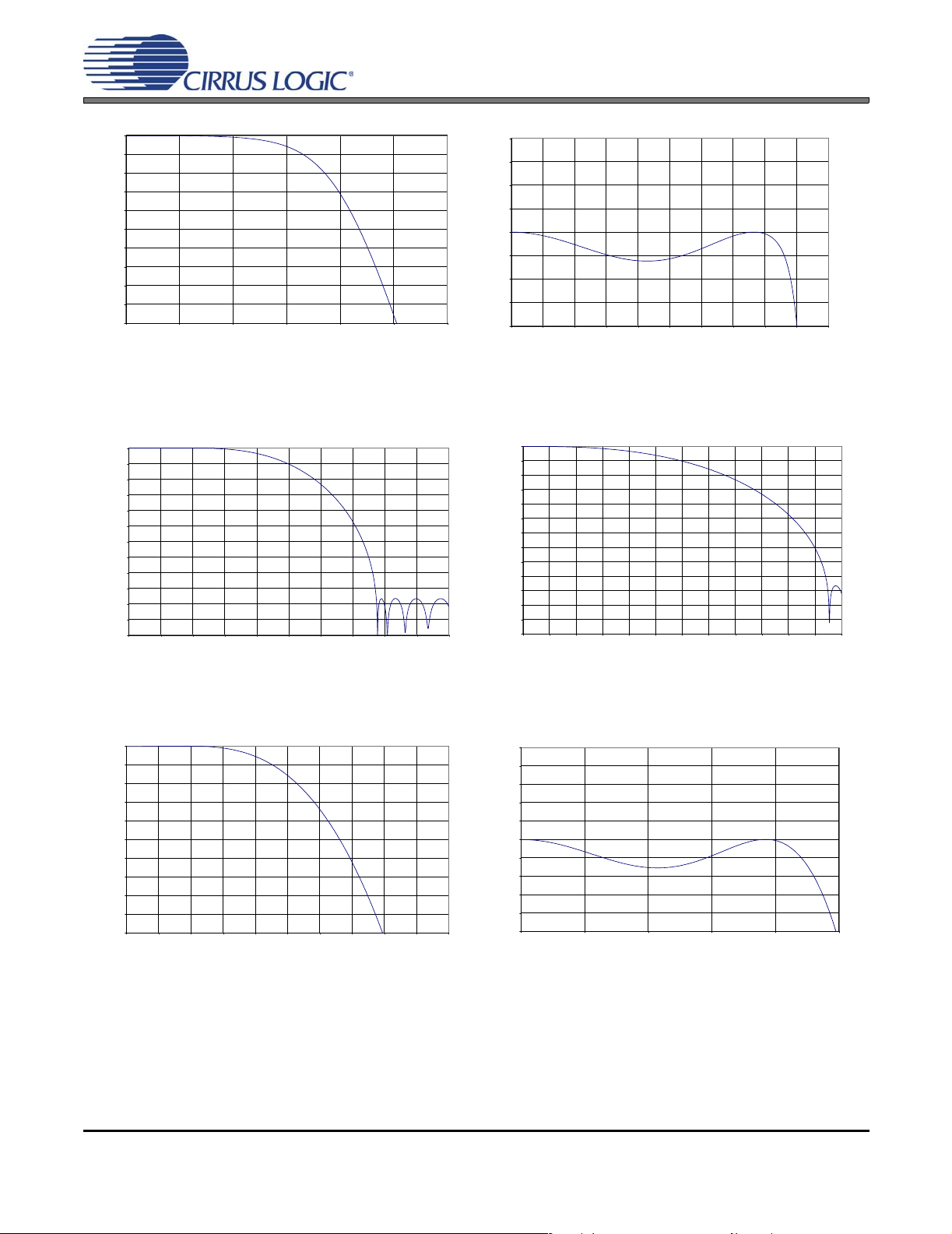 CIRRUS LOGIC®